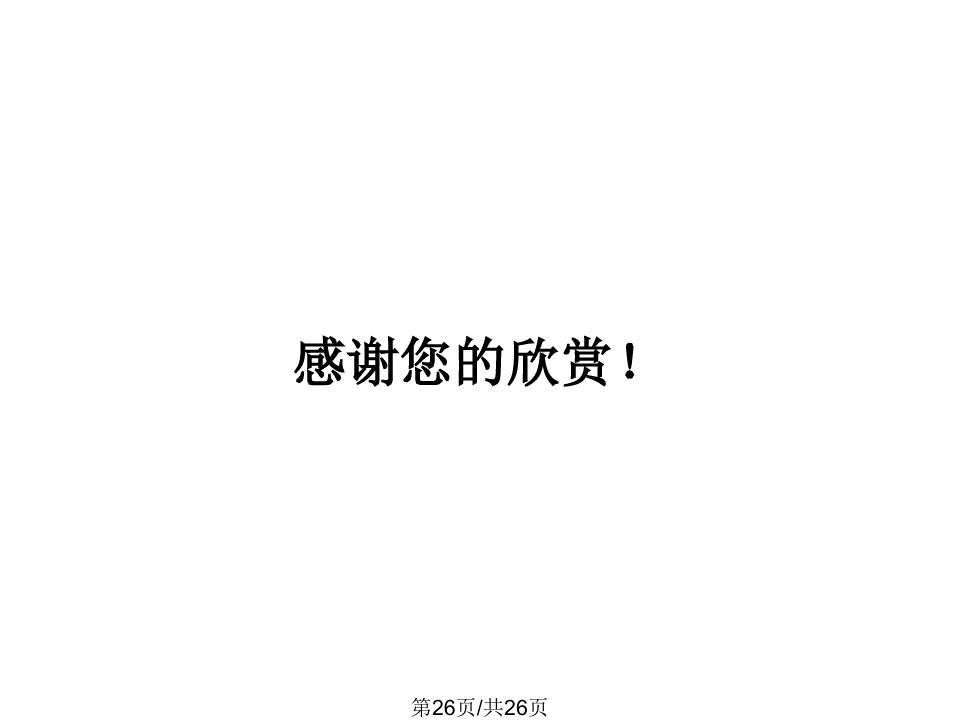 感谢您的欣赏！

第26页/共26页